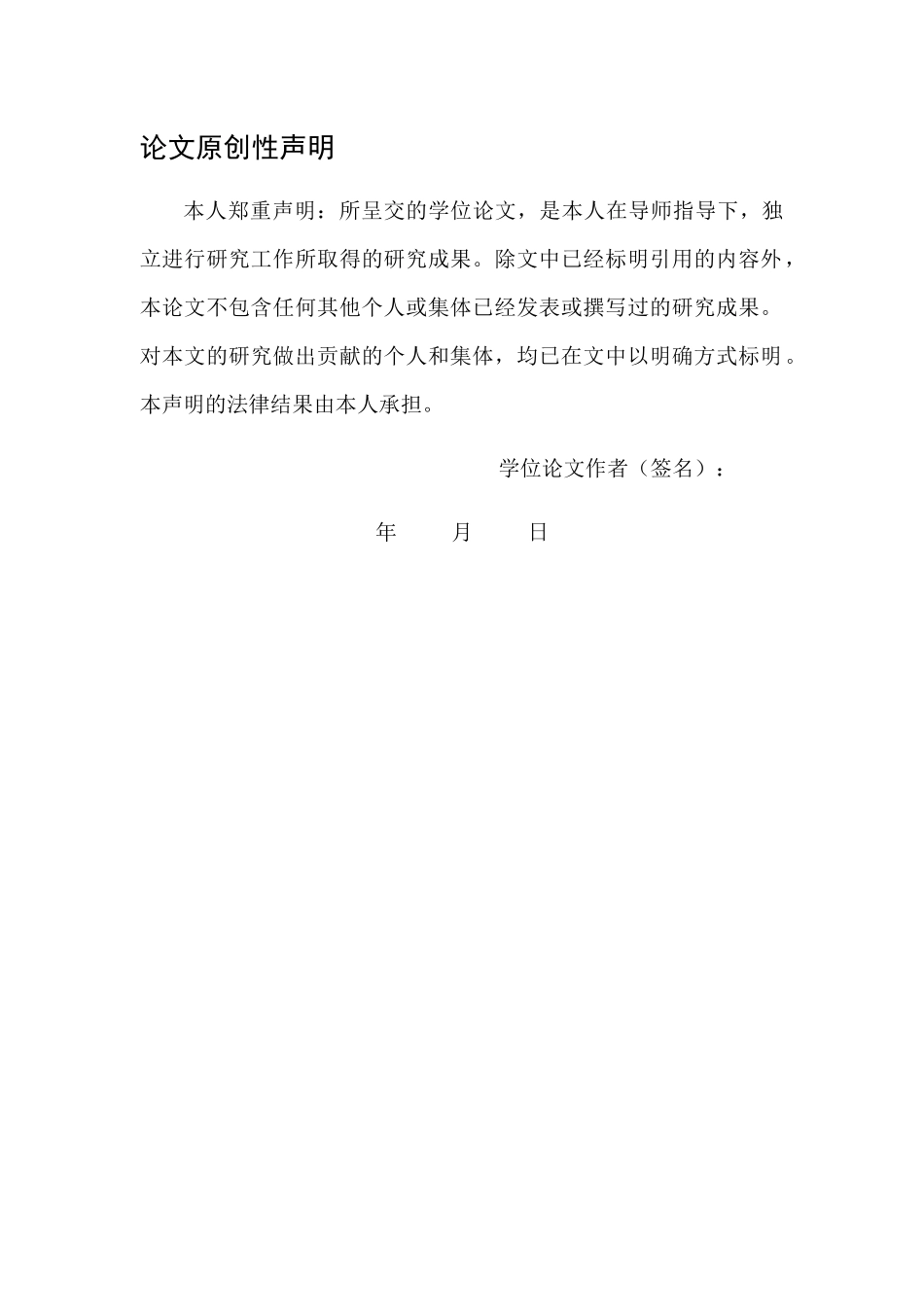 论文原创性声明

本人郑重声明：所呈交的学位论文，是本人在导师指导下，独立进行研究工作所取得的研究成果。除文中已经标明引用的内容外，本论文不包含任何其他个人或集体已经发表或撰写过的研究成果。对本文的研究做出贡献的个人和集体，均已在文中以明确方式标明。本声明的法律结果由本人承担。

学位论文作者（签名）：

年　　月　　日